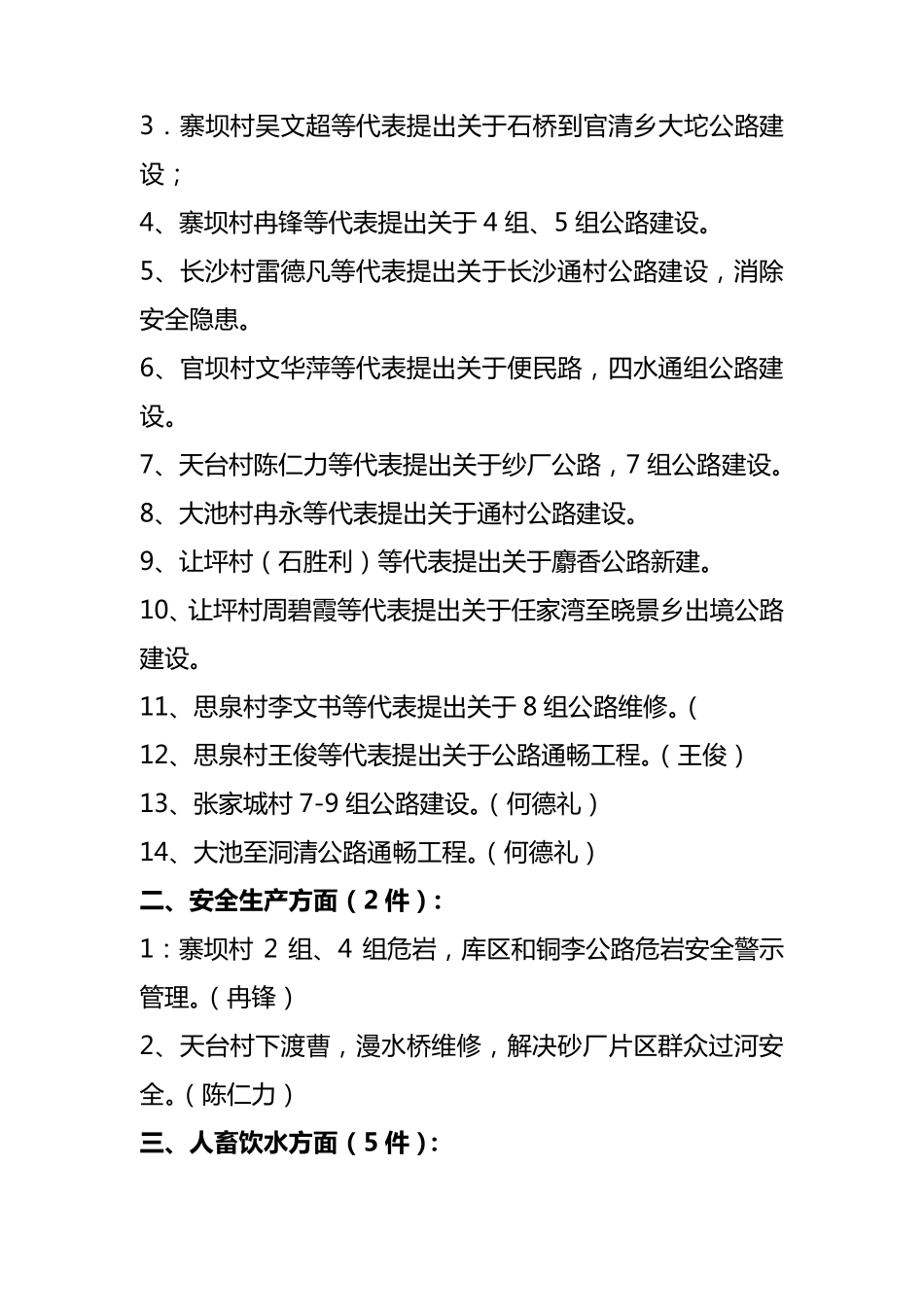 3．寨坝村吴文超等代表提出关于石桥到官清乡大坨公路建设；

4、寨坝村冉锋等代表提出关于 4 组、5 组公路建设。

5、长沙村雷德凡等代表提出关于长沙通村公路建设，消除安全隐患。

6、官坝村文华萍等代表提出关于便民路，四水通组公路建设。

7、天台村陈仁力等代表提出关于纱厂公路，7 组公路建设。

8、大池村冉永等代表提出关于通村公路建设。

9、让坪村（石胜利）等代表提出关于麝香公路新建。

10、让坪村周碧霞等代表提出关于任家湾至晓景乡出境公路建设。

11、思泉村李文书等代表提出关于 8 组公路维修。（

12、思泉村王俊等代表提出关于公路通畅工程。（王俊）

13、张家城村 7-9 组公路建设。（何德礼）

14、大池至洞清公路通畅工程。（何德礼）

二、安全生产方面（2 件）：

1：寨坝村 2 组、4 组危岩，库区和铜李公路危岩安全警示管理。（冉锋）

2、天台村下渡曹，漫水桥维修，解决砂厂片区群众过河安全。（陈仁力）

三、人畜饮水方面（5 件）：